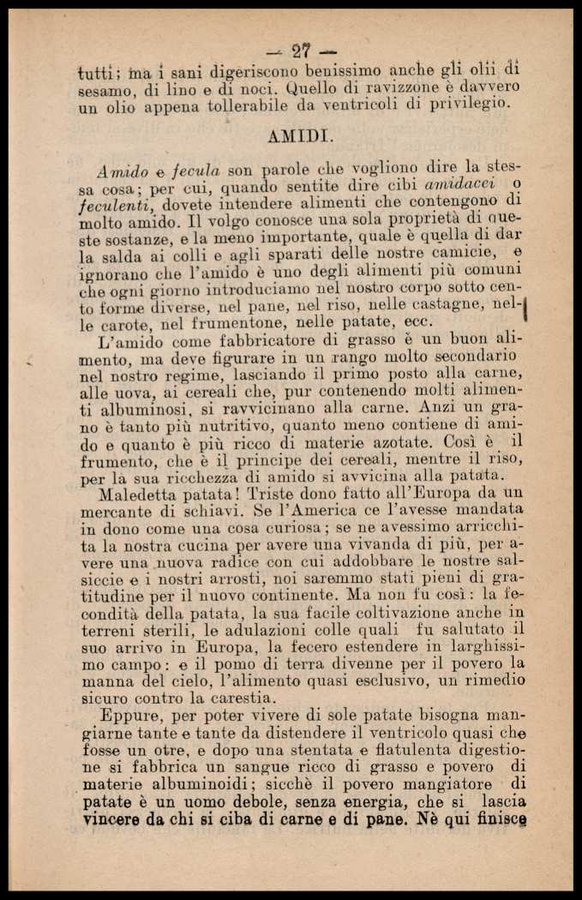 — 27 —

tutti; ma i sani digeriscono benissimo anche gli olii di sesamo, di lino e di noci. Quello di ravizzone è davvero un olio appena tollerabile da ventricoli di privilegio.

AMIDI.

Amido e fecula son parole che vogliono dire la stessa cosa; per cui, quando sentite dire cibi amidacei o feculenti, dovete intendere alimenti che contengono di molto amido. Il volgo conosce una sola proprietà di queste sostanze, e la meno importante, quale è quella di dar la salda ai colli e agli sparati delle nostre camicie, e ignorano che l'amido è uno degli alimenti più comuni che ogni giorno introduciamo nel nostro corpo sotto cento forme diverse, nel pane, nel riso, nelle castagne, nelle carote, nel frumentone, nelle patate, ecc.

L'amido come fabbricatore di grasso è un buon alimento, ma deve figurare in un rango molto secondario nel nostro regime, lasciando il primo posto alla carne, alle uova, ai cereali che, pur contenendo molti alimenti albuminosi, si ravvicinano alla carne. Anzi un grano è tanto più nutritivo, quanto meno contiene di amido e quanto è più ricco di materie azotate. Così è il frumento, che è il principe dei cereali, mentre il riso, per la sua ricchezza di amido si avvicina alla patata.

Maledetta patata! Triste dono fatto all'Europa da un mercante di schiavi. Se l'America ce l'avesse mandata in dono come una cosa curiosa; se ne avessimo arricchita la nostra cucina per avere una vivanda di più, per avere una nuova radice con cui addobbare le nostre salsiccie e i nostri arrosti, noi saremmo stati pieni di gratitudine per il nuovo continente. Ma non fu così: la fecondità della patata, la sua facile coltivazione anche in terreni sterili, le adulazioni colle quali fu salutato il suo arrivo in Europa, la fecero estendere in larghissimo campo: e il pomo di terra divenne per il povero la manna del cielo, l'alimento quasi esclusivo, un rimedio sicuro contro la carestia.

Eppure, per poter vivere di sole patate bisogna mangiarne tante e tante da distendere il ventricolo quasi che fosse un otre, e dopo una stentata e flatulenta digestione si fabbrica un sangue ricco di grasso e povero di materie albuminoidi; sicchè il povero mangiatore di patate è un uomo debole, senza energia, che si lascia vincere da chi si ciba di carne e di pane. Nè qui finisce